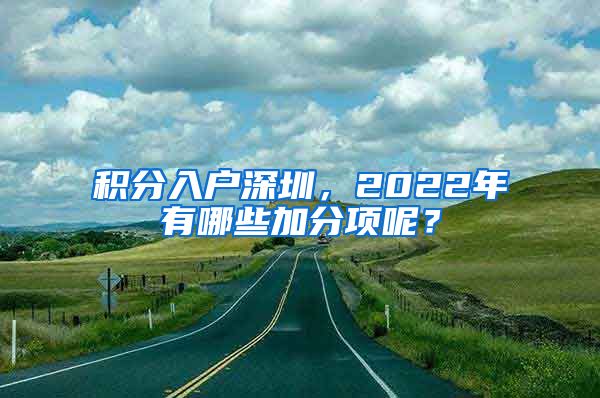 积分入户深圳，2022年有哪些加分项呢？